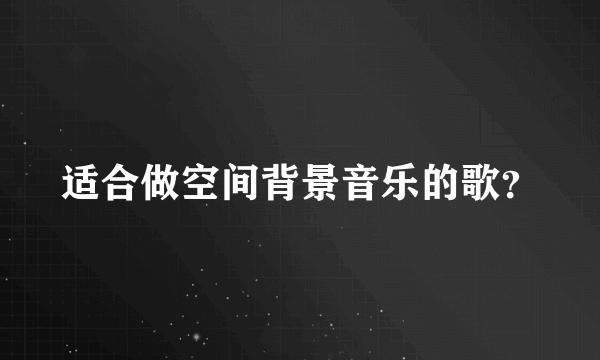 适合做空间背景音乐的歌?